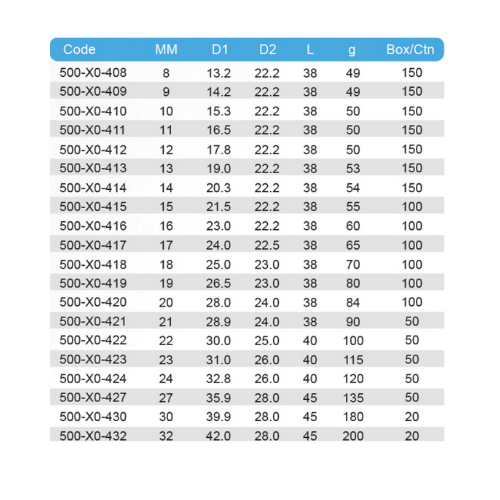 | Code | MM | D1 | D2 | L | g | Box/Ctn |
|---|---|---|---|---|---|---|
| 500-X0-408 | 8 | 13.2 | 22.2 | 38 | 49 | 150 |
| 500-X0-409 | 9 | 14.2 | 22.2 | 38 | 49 | 150 |
| 500-X0-410 | 10 | 15.3 | 22.2 | 38 | 50 | 150 |
| 500-X0-411 | 11 | 16.5 | 22.2 | 38 | 50 | 150 |
| 500-X0-412 | 12 | 17.8 | 22.2 | 38 | 50 | 150 |
| 500-X0-413 | 13 | 19.0 | 22.2 | 38 | 53 | 150 |
| 500-X0-414 | 14 | 20.3 | 22.2 | 38 | 54 | 150 |
| 500-X0-415 | 15 | 21.5 | 22.2 | 38 | 55 | 100 |
| 500-X0-416 | 16 | 23.0 | 22.2 | 38 | 60 | 100 |
| 500-X0-417 | 17 | 24.0 | 22.5 | 38 | 65 | 100 |
| 500-X0-418 | 18 | 25.0 | 23.0 | 38 | 70 | 100 |
| 500-X0-419 | 19 | 26.5 | 23.0 | 38 | 80 | 100 |
| 500-X0-420 | 20 | 28.0 | 24.0 | 38 | 84 | 100 |
| 500-X0-421 | 21 | 28.9 | 24.0 | 38 | 90 | 50 |
| 500-X0-422 | 22 | 30.0 | 25.0 | 40 | 100 | 50 |
| 500-X0-423 | 23 | 31.0 | 26.0 | 40 | 115 | 50 |
| 500-X0-424 | 24 | 32.8 | 26.0 | 40 | 120 | 50 |
| 500-X0-427 | 27 | 35.9 | 28.0 | 45 | 135 | 50 |
| 500-X0-430 | 30 | 39.9 | 28.0 | 45 | 180 | 20 |
| 500-X0-432 | 32 | 42.0 | 28.0 | 45 | 200 | 20 |